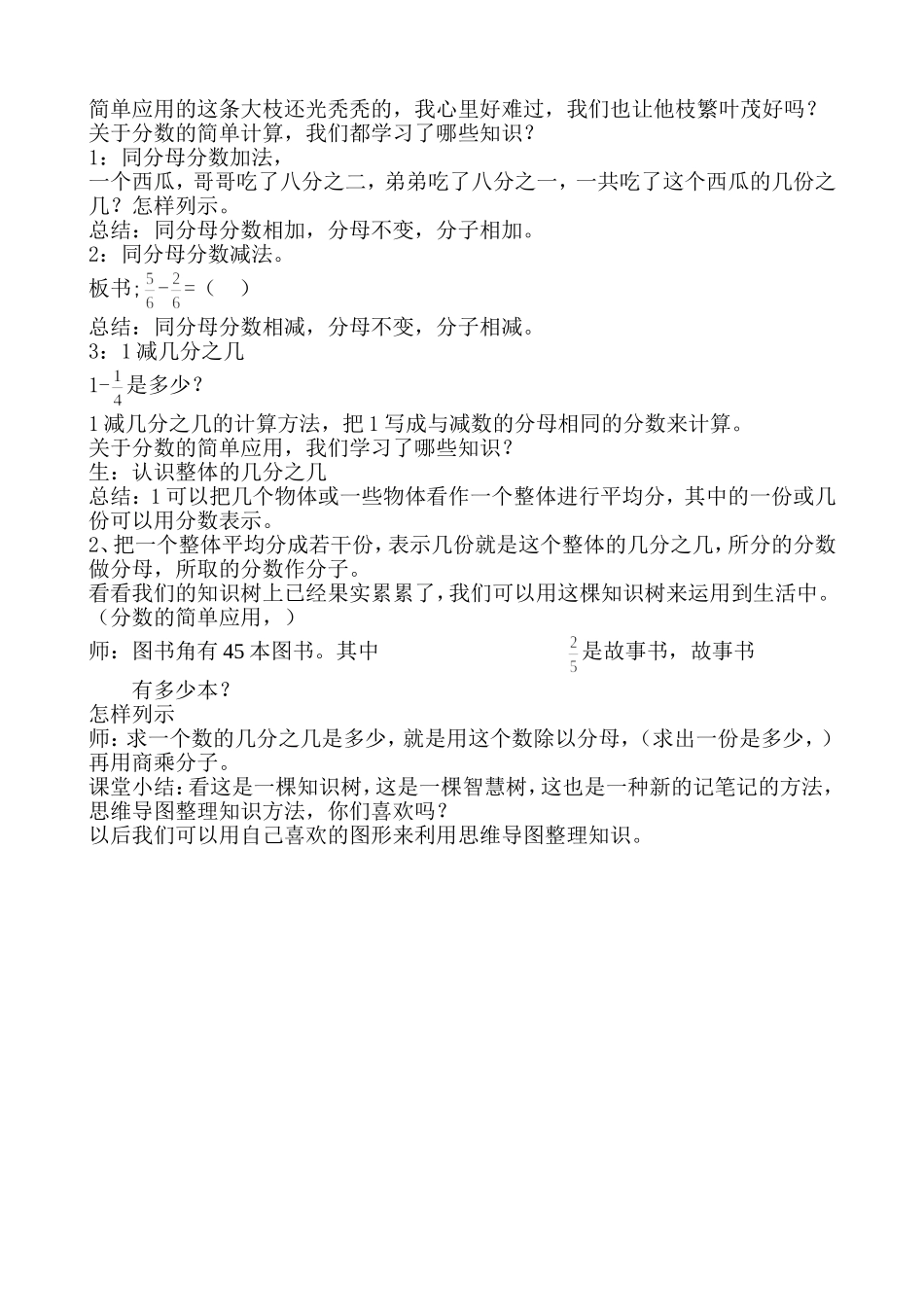 简单应用的这条大枝还光秃秃的，我心里好难过，我们也让他枝繁叶茂好吗？
关于分数的简单计算，我们都学习了哪些知识？
1：同分母分数加法，
一个西瓜，哥哥吃了八分之二，弟弟吃了八分之一，一共吃了这个西瓜的几份之几？怎样列示。
总结：同分母分数相加，分母不变，分子相加。
2：同分母分数减法。
板书；$\frac{5}{6}-\frac{2}{6}=$（　）
总结：同分母分数相减，分母不变，分子相减。
3：1减几分之几
$1-\frac{1}{4}$是多少？
1减几分之几的计算方法，把1写成与减数的分母相同的分数来计算。
关于分数的简单应用，我们学习了哪些知识？
生：认识整体的几分之几
总结：1可以把几个物体或一些物体看作一个整体进行平均分，其中的一份或几份可以用分数表示。
2、把一个整体平均分成若干份，表示几份就是这个整体的几分之几，所分的分数做分母，所取的分数作分子。
看看我们的知识树上已经果实累累了，我们可以用这棵知识树来运用到生活中。（分数的简单应用，）
师：图书角有45本图书。其中 $\frac{2}{5}$是故事书，故事书有多少本？
怎样列示
师：求一个数的几分之几是多少，就是用这个数除以分母，（求出一份是多少，）再用商乘分子。
课堂小结：看这是一棵知识树，这是一棵智慧树，这也是一种新的记笔记的方法，思维导图整理知识方法，你们喜欢吗？
以后我们可以用自己喜欢的图形来利用思维导图整理知识。